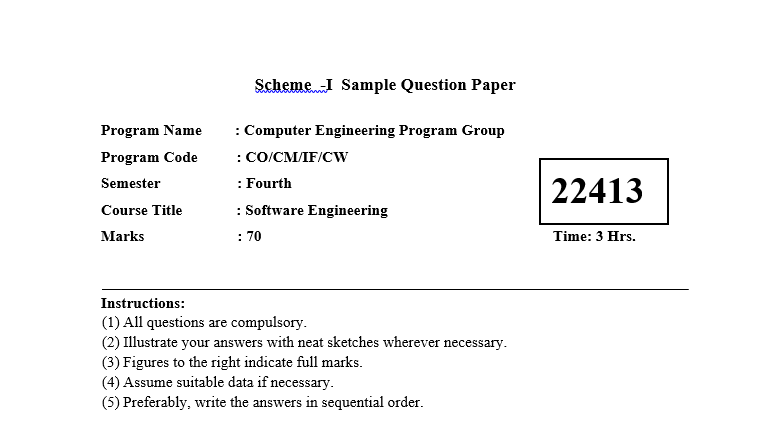 Scheme -I Sample Question Paper

Program Name : Computer Engineering Program Group
Program Code : CO/CM/IF/CW
Semester : Fourth
Course Title : Software Engineering
Marks : 70

22413

Time: 3 Hrs.

Instructions:
(1) All questions are compulsory.
(2) Illustrate your answers with neat sketches wherever necessary.
(3) Figures to the right indicate full marks.
(4) Assume suitable data if necessary.
(5) Preferably, write the answers in sequential order.